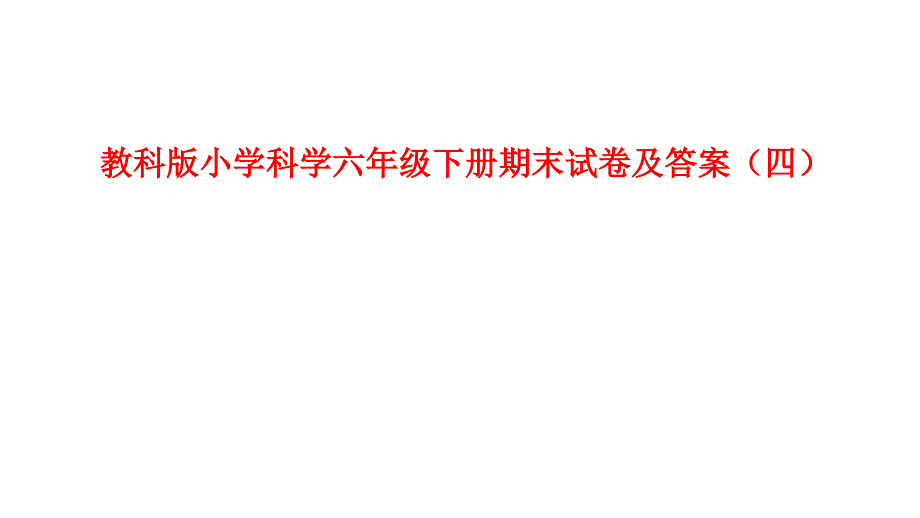 教科版小学科学六年级下册期末试卷及答案（四）